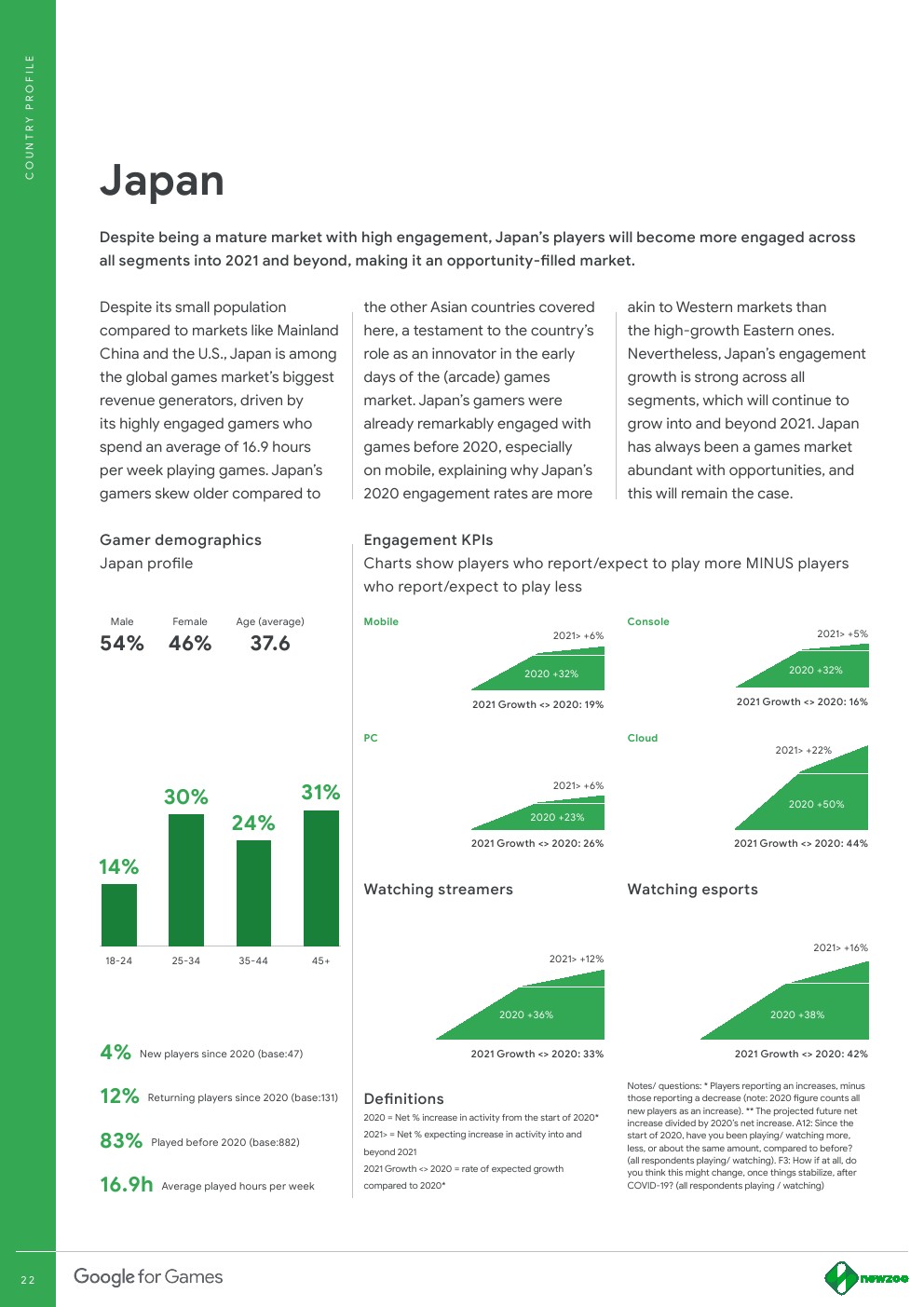 COUNTRY PROFILE

Japan

Despite being a mature market with high engagement, Japan's players will become more engaged across all segments into 2021 and beyond, making it an opportunity-filled market.

Despite its small population compared to markets like Mainland China and the U.S., Japan is among the global games market's biggest revenue generators, driven by its highly engaged gamers who spend an average of 16.9 hours per week playing games. Japan's gamers skew older compared to the other Asian countries covered here, a testament to the country's role as an innovator in the early days of the (arcade) games market. Japan's gamers were already remarkably engaged with games before 2020, especially on mobile, explaining why Japan's 2020 engagement rates are more akin to Western markets than the high-growth Eastern ones. Nevertheless, Japan's engagement growth is strong across all segments, which will continue to grow into and beyond 2021. Japan has always been a games market abundant with opportunities, and this will remain the case.

Gamer demographics
Japan profile

Male 54% Female 46% Age (average) 37.6

14% 30% 24% 31%
18-24 25-34 35-44 45+

4% New players since 2020 (base:47)
12% Returning players since 2020 (base:131)
83% Played before 2020 (base:882)
16.9h Average played hours per week

Engagement KPIs
Charts show players who report/expect to play more MINUS players who report/expect to play less

Mobile
2021> +6%
2020 +32%
2021 Growth <> 2020: 19%

Console
2021> +5%
2020 +32%
2021 Growth <> 2020: 16%

PC
2021> +6%
2020 +23%
2021 Growth <> 2020: 26%

Cloud
2021> +22%
2020 +50%
2021 Growth <> 2020: 44%

Watching streamers
2021> +12%
2020 +36%
2021 Growth <> 2020: 33%

Watching esports
2021> +16%
2020 +38%
2021 Growth <> 2020: 42%

Definitions
2020 = Net % increase in activity from the start of 2020*
2021> = Net % expecting increase in activity into and beyond 2021
2021 Growth <> 2020 = rate of expected growth compared to 2020*

Notes/ questions: * Players reporting an increases, minus those reporting a decrease (note: 2020 figure counts all new players as an increase). ** The projected future net increase divided by 2020's net increase. A12: Since the start of 2020, have you been playing/ watching more, less, or about the same amount, compared to before? (all respondents playing/ watching). F3: How if at all, do you think this might change, once things stabilize, after COVID-19? (all respondents playing / watching)

22 Google for Games newzoo